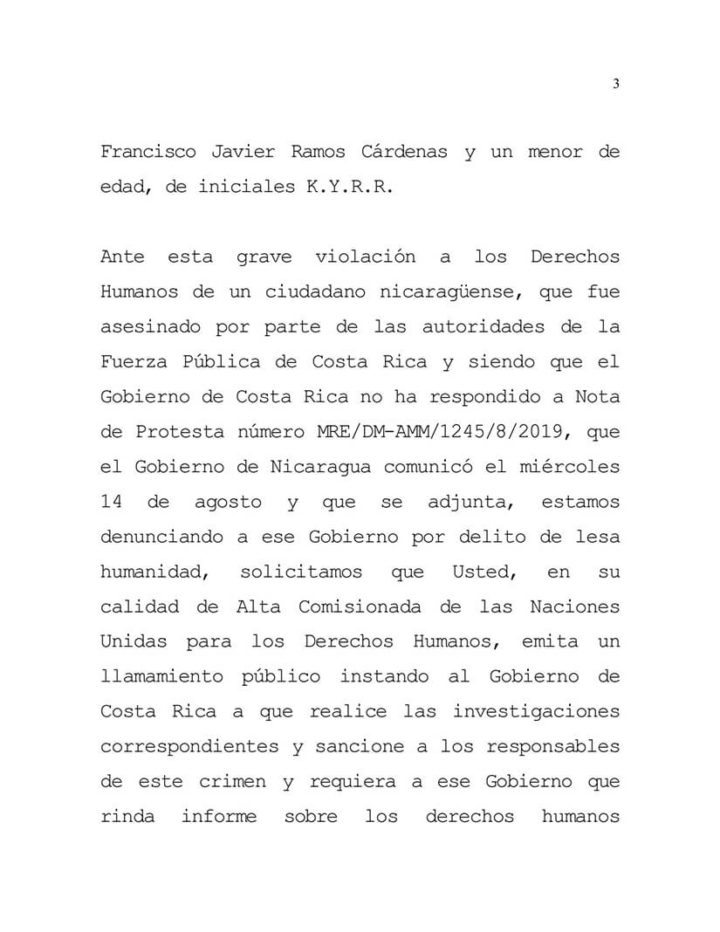 3

Francisco Javier Ramos Cárdenas y un menor de edad, de iniciales K.Y.R.R.

Ante esta grave violación a los Derechos Humanos de un ciudadano nicaragüense, que fue asesinado por parte de las autoridades de la Fuerza Pública de Costa Rica y siendo que el Gobierno de Costa Rica no ha respondido a Nota de Protesta número MRE/DM-AMM/1245/8/2019, que el Gobierno de Nicaragua comunicó el miércoles 14 de agosto y que se adjunta, estamos denunciando a ese Gobierno por delito de lesa humanidad, solicitamos que Usted, en su calidad de Alta Comisionada de las Naciones Unidas para los Derechos Humanos, emita un llamamiento público instando al Gobierno de Costa Rica a que realice las investigaciones correspondientes y sancione a los responsables de este crimen y requiera a ese Gobierno que rinda informe sobre los derechos humanos